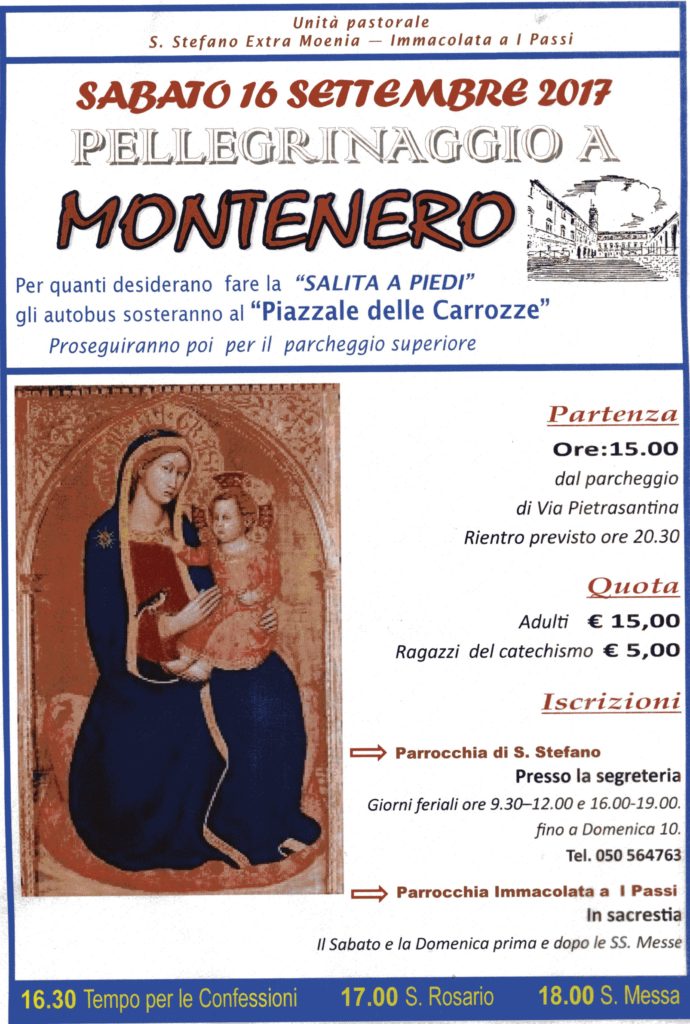 Unità pastorale
S. Stefano Extra Moenia — Immacolata a I Passi

SABATO 16 SETTEMBRE 2017
PELLEGRINAGGIO A
MONTENERO

Per quanti desiderano fare la "SALITA A PIEDI" gli autobus sosteranno al "Piazzale delle Carrozze"
Proseguiranno poi per il parcheggio superiore

Partenza
Ore:15.00
dal parcheggio
di Via Pietrasantina
Rientro previsto ore 20.30

Quota
Adulti € 15,00
Ragazzi del catechismo € 5,00

Iscrizioni

Parrocchia di S. Stefano
Presso la segreteria
Giorni feriali ore 9.30–12.00 e 16.00-19.00.
fino a Domenica 10.
Tel. 050 564763

Parrocchia Immacolata a I Passi
In sacrestia
Il Sabato e la Domenica prima e dopo le SS. Messe

16.30 Tempo per le Confessioni 17.00 S. Rosario 18.00 S. Messa